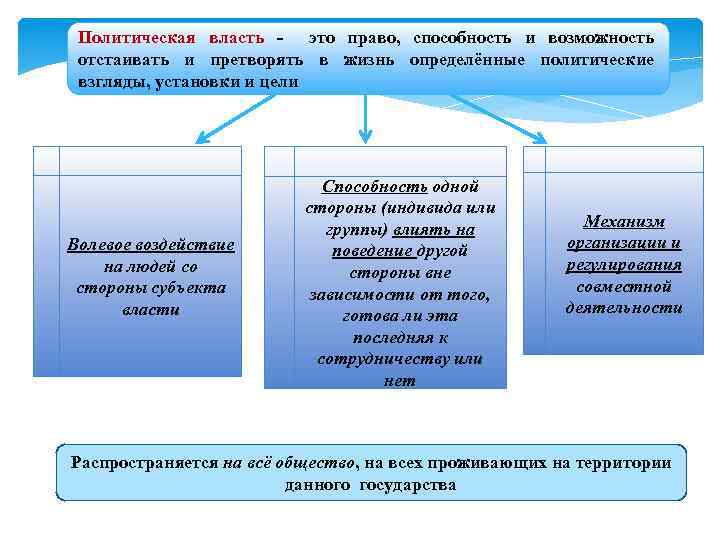 Политическая власть - это право, способность и возможность отстаивать и претворять в жизнь определённые политические взгляды, установки и цели

Волевое воздействие на людей со стороны субъекта власти

Способность одной стороны (индивида или группы) влиять на поведение другой стороны вне зависимости от того, готова ли эта последняя к сотрудничеству или нет

Механизм организации и регулирования совместной деятельности

Распространяется на всё общество, на всех проживающих на территории данного государства